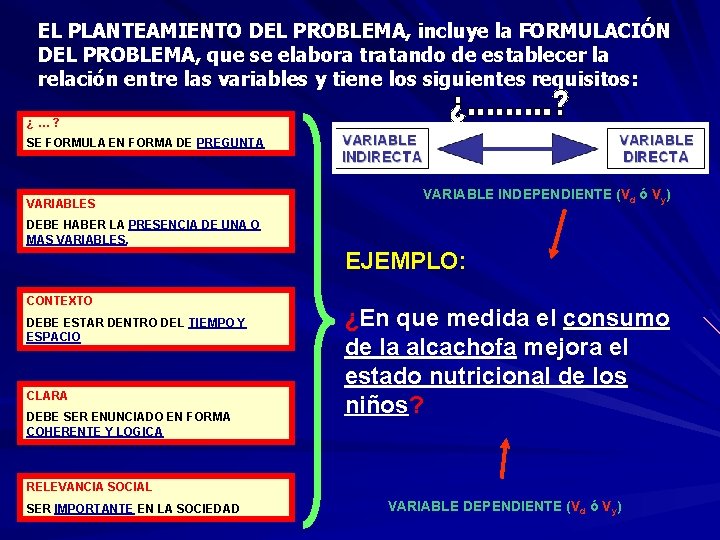 EL PLANTEAMIENTO DEL PROBLEMA, incluye la FORMULACIÓN DEL PROBLEMA, que se elabora tratando de establecer la relación entre las variables y tiene los siguientes requisitos:

¿ ... ?
SE FORMULA EN FORMA DE PREGUNTA

VARIABLES
DEBE HABER LA PRESENCIA DE UNA O MAS VARIABLES.

CONTEXTO
DEBE ESTAR DENTRO DEL TIEMPO Y ESPACIO

CLARA
DEBE SER ENUNCIADO EN FORMA COHERENTE Y LOGICA

RELEVANCIA SOCIAL
SER IMPORTANTE EN LA SOCIEDAD

¿.........?

VARIABLE INDIRECTA

VARIABLE DIRECTA

VARIABLE INDEPENDIENTE ($V_d$ ó $V_y$)

EJEMPLO:

¿En que medida el consumo de la alcachofa mejora el estado nutricional de los niños?

VARIABLE DEPENDIENTE ($V_d$ ó $V_y$)